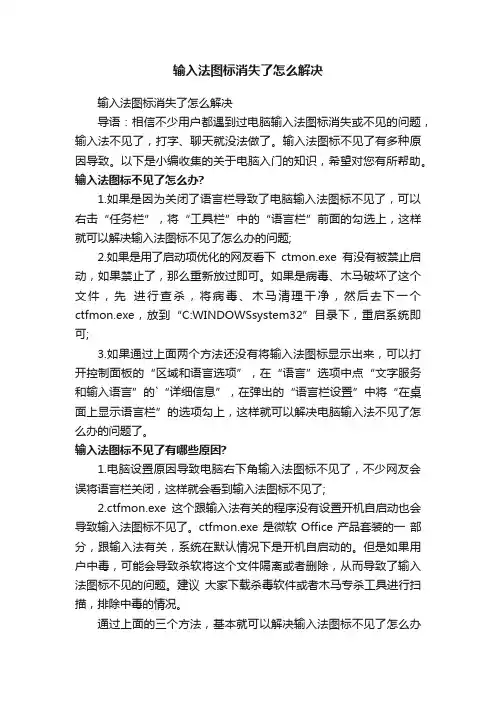 输入法图标消失了怎么解决

输入法图标消失了怎么解决

导语：相信不少用户都遇到过电脑输入法图标消失或不见的问题，输入法不见了，打字、聊天就没法做了。输入法图标不见了有多种原因导致。以下是小编收集的关于电脑入门的知识，希望对您有所帮助。

输入法图标不见了怎么办?

1.如果是因为关闭了语言栏导致了电脑输入法图标不见了，可以右击“任务栏”，将“工具栏”中的“语言栏”前面的勾选上，这样就可以解决输入法图标不见了怎么办的问题;

2.如果是用了启动项优化的网友看下 ctmon.exe 有没有被禁止启动，如果禁止了，那么重新放过即可。如果是病毒、木马破坏了这个文件，先 进行查杀，将病毒、木马清理干净，然后去下一个 ctfmon.exe，放到“C:WINDOWSsystem32”目录下，重启系统即可;

3.如果通过上面两个方法还没有将输入法图标显示出来，可以打开控制面板的“区域和语言选项”，在“语言”选项中点“文字服务和输入语言”的`“详细信息”，在弹出的“语言栏设置”中将“在桌面上显示语言栏”的选项勾上，这样就可以解决电脑输入法不见了怎么办的问题了。

输入法图标不见了有哪些原因?

1.电脑设置原因导致电脑右下角输入法图标不见了，不少网友会误将语言栏关闭，这样就会看到输入法图标不见了;

2.ctfmon.exe 这个跟输入法有关的程序没有设置开机自启动也会导致输入法图标不见了。ctfmon.exe 是微软 Office 产品套装的一 部分，跟输入法有关，系统在默认情况下是开机自启动的。但是如果用户中毒，可能会导致杀软将这个文件隔离或者删除，从而导致了输入法图标不见的问题。建议 大家下载杀毒软件或者木马专杀工具进行扫描，排除中毒的情况。

通过上面的三个方法，基本就可以解决输入法图标不见了怎么办